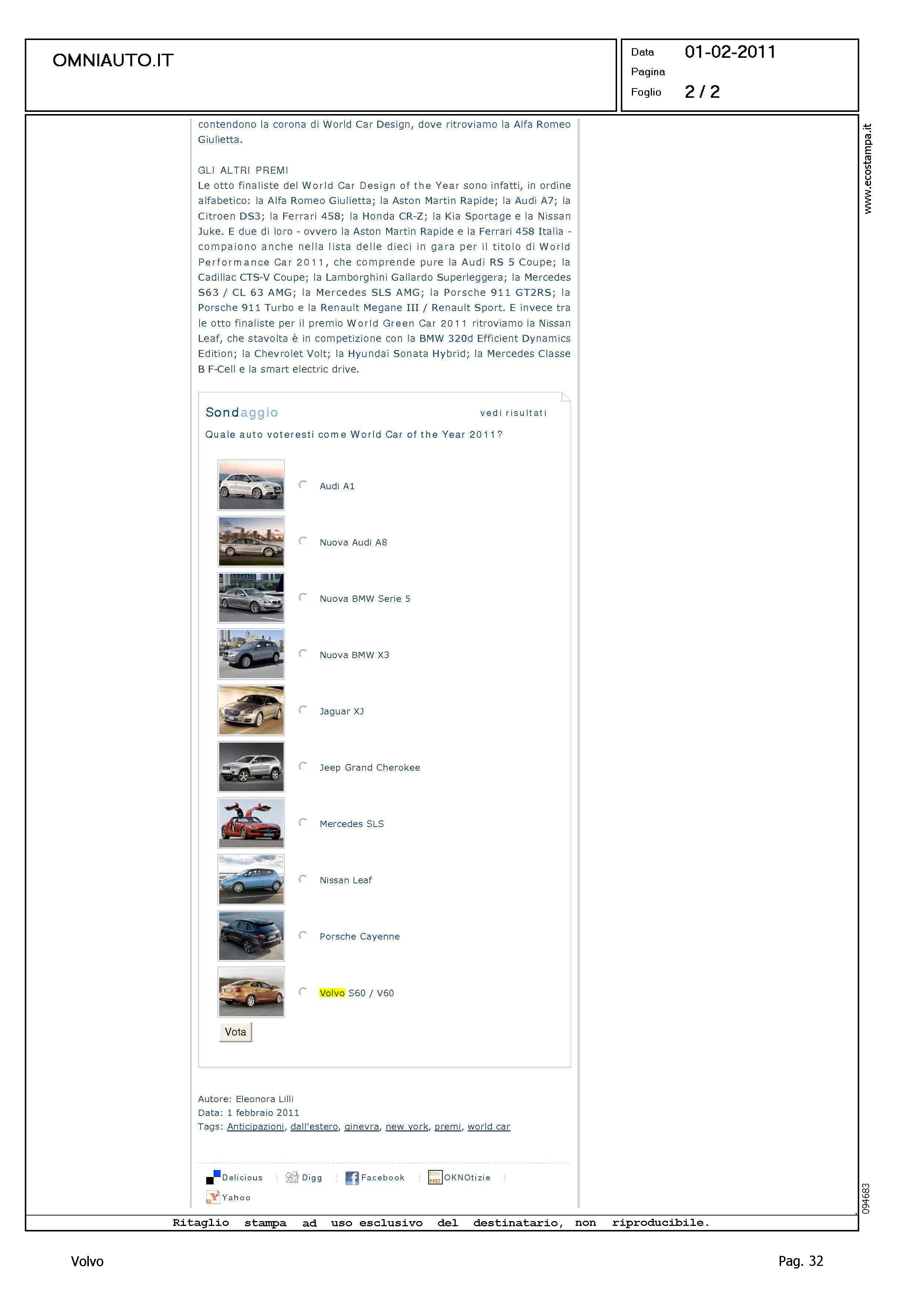 OMNIAUTO.IT

Data 01-02-2011
Pagina
Foglio 2 / 2

www.ecostampa.it

contendono la corona di World Car Design, dove ritroviamo la Alfa Romeo Giulietta.

GLI ALTRI PREMI
Le otto finaliste del World Car Design of the Year sono infatti, in ordine alfabetico: la Alfa Romeo Giulietta; la Aston Martin Rapide; la Audi A7; la Citroen DS3; la Ferrari 458; la Honda CR-Z; la Kia Sportage e la Nissan Juke. E due di loro - ovvero la Aston Martin Rapide e la Ferrari 458 Italia - compaiono anche nella lista delle dieci in gara per il titolo di World Performance Car 2011, che comprende pure la Audi RS 5 Coupe; la Cadillac CTS-V Coupe; la Lamborghini Gallardo Superleggera; la Mercedes S63 / CL 63 AMG; la Mercedes SLS AMG; la Porsche 911 GT2RS; la Porsche 911 Turbo e la Renault Megane III / Renault Sport. E invece tra le otto finaliste per il premio World Green Car 2011 ritroviamo la Nissan Leaf, che stavolta è in competizione con la BMW 320d Efficient Dynamics Edition; la Chevrolet Volt; la Hyundai Sonata Hybrid; la Mercedes Classe B F-Cell e la smart electric drive.

Sondaggio vedi risultati
Quale auto voteresti come World Car of the Year 2011?

Audi A1
Nuova Audi A8
Nuova BMW Serie 5
Nuova BMW X3
Jaguar XJ
Jeep Grand Cherokee
Mercedes SLS
Nissan Leaf
Porsche Cayenne
Volvo S60 / V60
Vota

Autore: Eleonora Lilli
Data: 1 febbraio 2011
Tags: Anticipazioni, dall'estero, ginevra, new york, premi, world car

Delicious Digg Facebook OKNOtizie
Yahoo

094683

Ritaglio stampa ad uso esclusivo del destinatario, non riproducibile.

Volvo Pag. 32